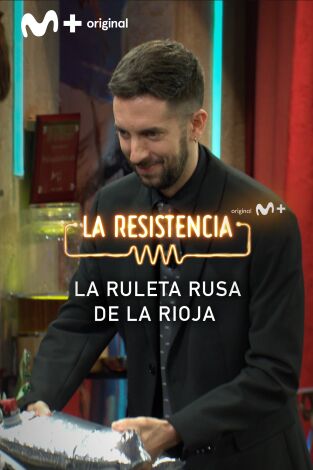 M+ original

original M+

LA RESISTENCIA

LA RULETA RUSA DE LA RIOJA